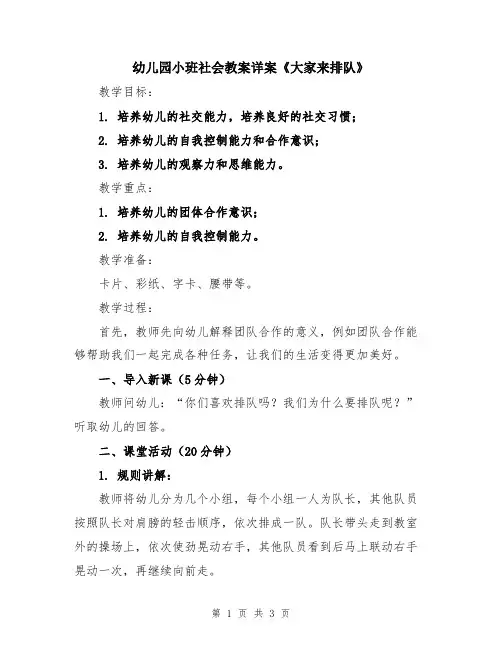 幼儿园小班社会教案详案《大家来排队》

教学目标：

1. 培养幼儿的社交能力，培养良好的社交习惯；

2. 培养幼儿的自我控制能力和合作意识；

3. 培养幼儿的观察力和思维能力。

教学重点：

1. 培养幼儿的团体合作意识；

2. 培养幼儿的自我控制能力。

教学准备：

卡片、彩纸、字卡、腰带等。

教学过程：

首先，教师先向幼儿解释团队合作的意义，例如团队合作能够帮助我们一起完成各种任务，让我们的生活变得更加美好。

一、导入新课（5分钟）

教师问幼儿：“你们喜欢排队吗？我们为什么要排队呢？”听取幼儿的回答。

二、课堂活动（20分钟）

1. 规则讲解：

教师将幼儿分为几个小组，每个小组一人为队长，其他队员按照队长对肩膀的轻击顺序，依次排成一队。队长带头走到教室外的操场上，依次使劲晃动右手，其他队员看到后马上联动右手晃动一次，再继续向前走。

第 1 页 共 3 页